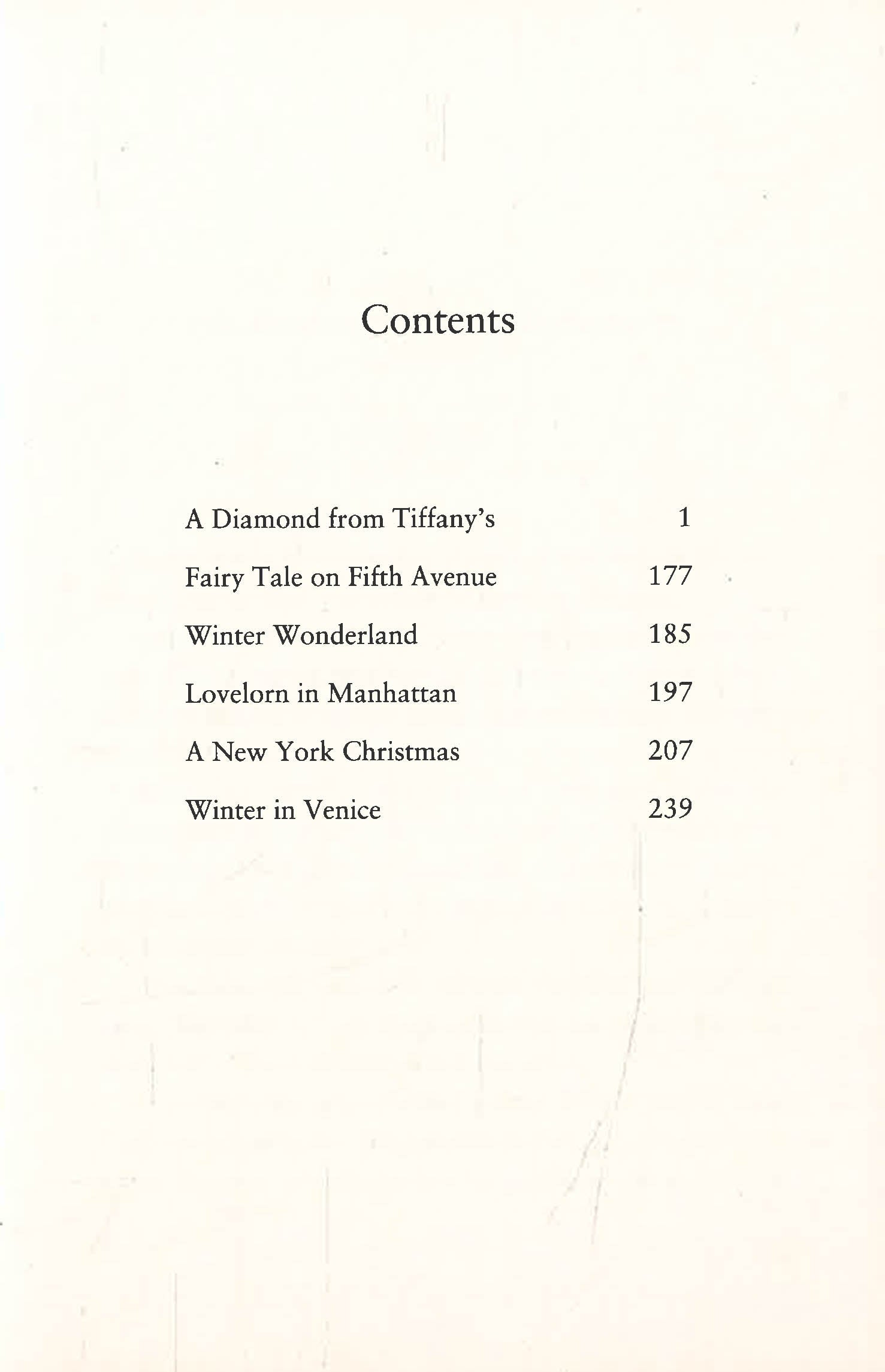 Contents

| | |
|---|---|
| A Diamond from Tiffany's | 1 |
| Fairy Tale on Fifth Avenue | 177 |
| Winter Wonderland | 185 |
| Lovelorn in Manhattan | 197 |
| A New York Christmas | 207 |
| Winter in Venice | 239 |